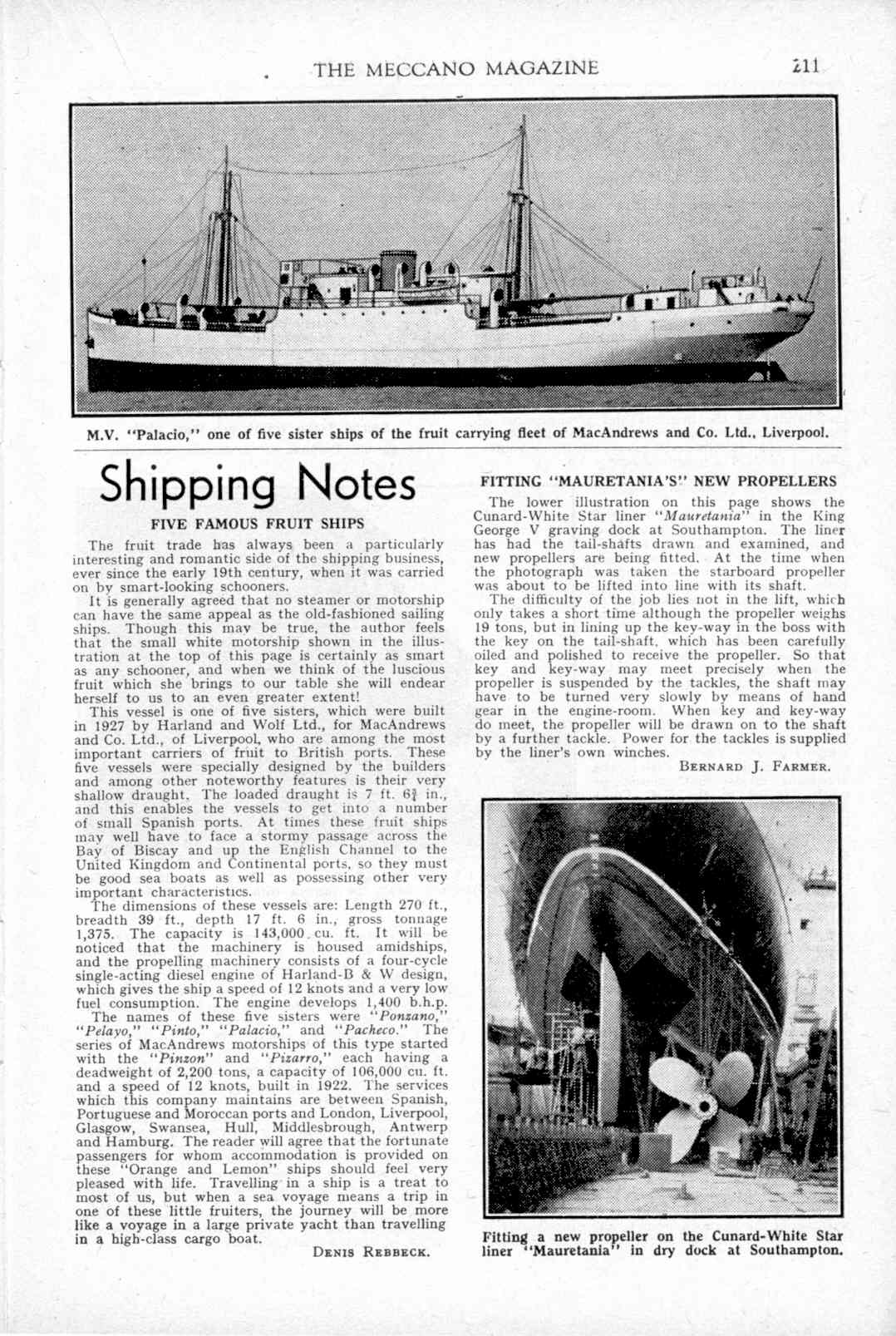 THE MECCANO MAGAZINE

211

M.V. "Palacio," one of five sister ships of the fruit carrying fleet of MacAndrews and Co. Ltd., Liverpool.

Shipping Notes

FIVE FAMOUS FRUIT SHIPS

The fruit trade has always been a particularly interesting and romantic side of the shipping business, ever since the early 19th century, when it was carried on by smart-looking schooners.

It is generally agreed that no steamer or motorship can have the same appeal as the old-fashioned sailing ships. Though this may be true, the author feels that the small white motorship shown in the illustration at the top of this page is certainly as smart as any schooner, and when we think of the luscious fruit which she brings to our table she will endear herself to us to an even greater extent!

This vessel is one of five sisters, which were built in 1927 by Harland and Wolf Ltd., for MacAndrews and Co. Ltd., of Liverpool, who are among the most important carriers of fruit to British ports. These five vessels were specially designed by the builders and among other noteworthy features is their very shallow draught. The loaded draught is 7 ft. $6\frac{3}{4}$ in., and this enables the vessels to get into a number of small Spanish ports. At times these fruit ships may well have to face a stormy passage across the Bay of Biscay and up the English Channel to the United Kingdom and Continental ports, so they must be good sea boats as well as possessing other very important characteristics.

The dimensions of these vessels are: Length 270 ft., breadth 39 ft., depth 17 ft. 6 in., gross tonnage 1,375. The capacity is 143,000 cu. ft. It will be noticed that the machinery is housed amidships, and the propelling machinery consists of a four-cycle single-acting diesel engine of Harland-B & W design, which gives the ship a speed of 12 knots and a very low fuel consumption. The engine develops 1,400 b.h.p.

The names of these five sisters were "Ponzano," "Pelayo," "Pinto," "Palacio," and "Pacheco." The series of MacAndrews motorships of this type started with the "Pinzon" and "Pizarro," each having a deadweight of 2,200 tons, a capacity of 106,000 cu. ft. and a speed of 12 knots, built in 1922. The services which this company maintains are between Spanish, Portuguese and Moroccan ports and London, Liverpool, Glasgow, Swansea, Hull, Middlesbrough, Antwerp and Hamburg. The reader will agree that the fortunate passengers for whom accommodation is provided on these "Orange and Lemon" ships should feel very pleased with life. Travelling in a ship is a treat to most of us, but when a sea voyage means a trip in one of these little fruiters, the journey will be more like a voyage in a large private yacht than travelling in a high-class cargo boat.

DENIS REBBECK.

FITTING "MAURETANIA'S" NEW PROPELLERS

The lower illustration on this page shows the Cunard-White Star liner "Mauretania" in the King George V graving dock at Southampton. The liner has had the tail-shafts drawn and examined, and new propellers are being fitted. At the time when the photograph was taken the starboard propeller was about to be lifted into line with its shaft.

The difficulty of the job lies not in the lift, which only takes a short time although the propeller weighs 19 tons, but in lining up the key-way in the boss with the key on the tail-shaft, which has been carefully oiled and polished to receive the propeller. So that key and key-way may meet precisely when the propeller is suspended by the tackles, the shaft may have to be turned very slowly by means of hand gear in the engine-room. When key and key-way do meet, the propeller will be drawn on to the shaft by a further tackle. Power for the tackles is supplied by the liner's own winches.

BERNARD J. FARMER.

Fitting a new propeller on the Cunard-White Star liner "Mauretania" in dry dock at Southampton.